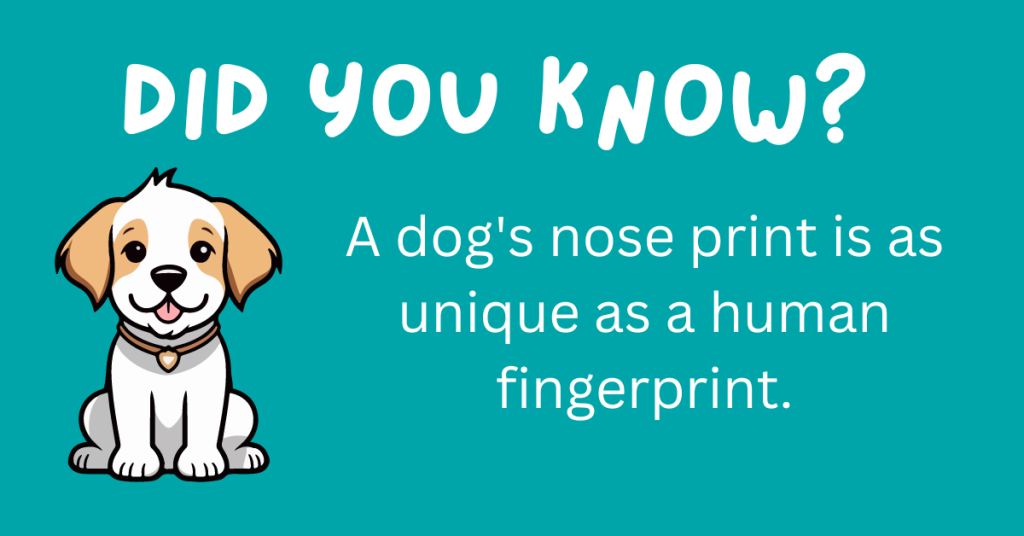 DID YOU KNOW?

A dog's nose print is as unique as a human fingerprint.